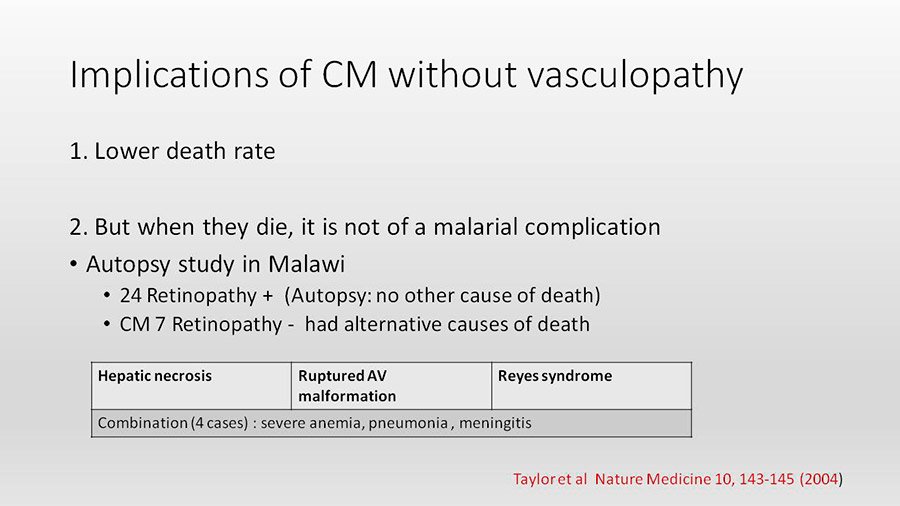 Implications of CM without vasculopathy

1. Lower death rate

2. But when they die, it is not of a malarial complication

• Autopsy study in Malawi
  • 24 Retinopathy + (Autopsy: no other cause of death)
  • CM 7 Retinopathy - had alternative causes of death

| Hepatic necrosis | Ruptured AV malformation | Reyes syndrome |
|---|---|---|
| Combination (4 cases) : severe anemia, pneumonia , meningitis | | |

Taylor et al Nature Medicine 10, 143-145 (2004)